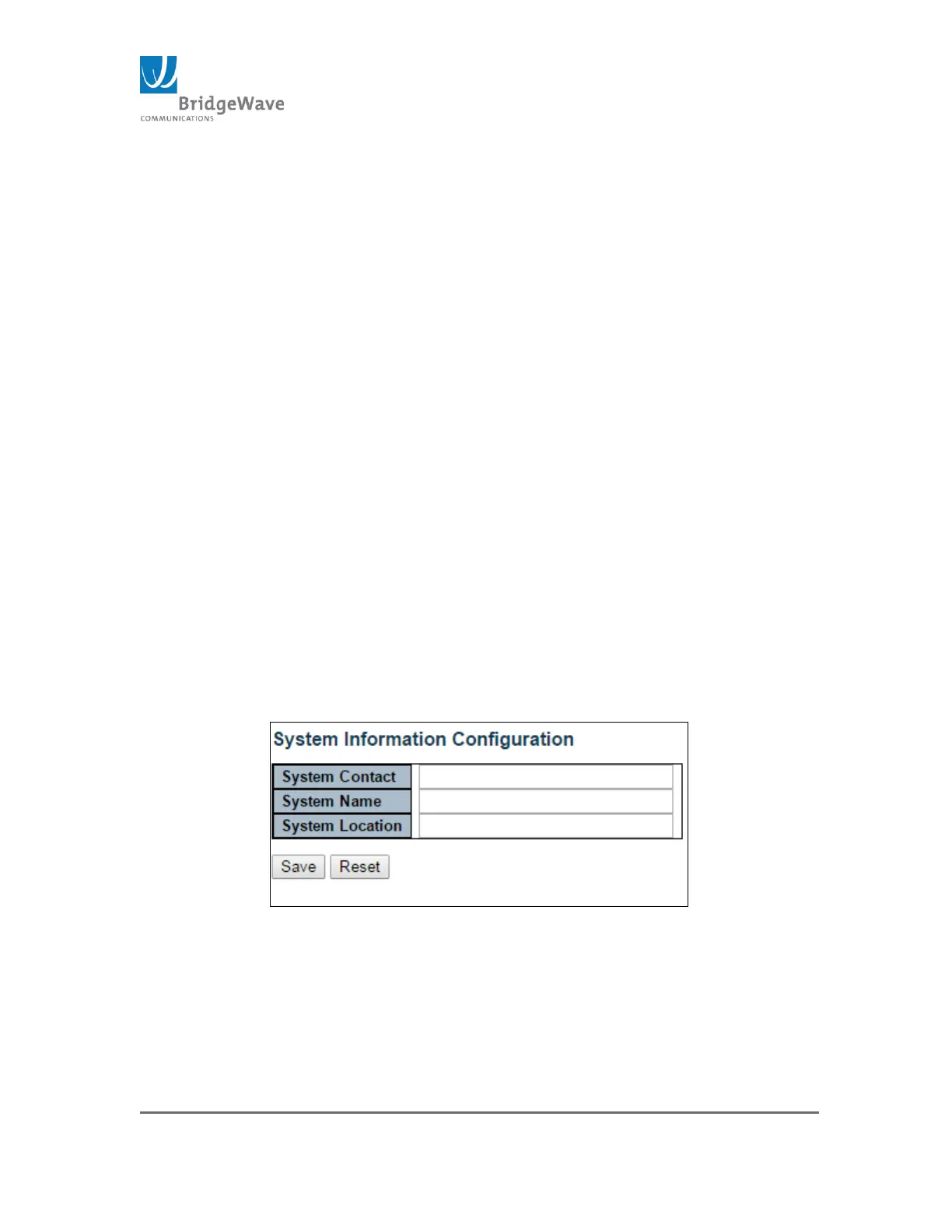 BridgeWave
COMMUNICATIONS

System Information Configuration

System Contact
System Name
System Location

Save Reset